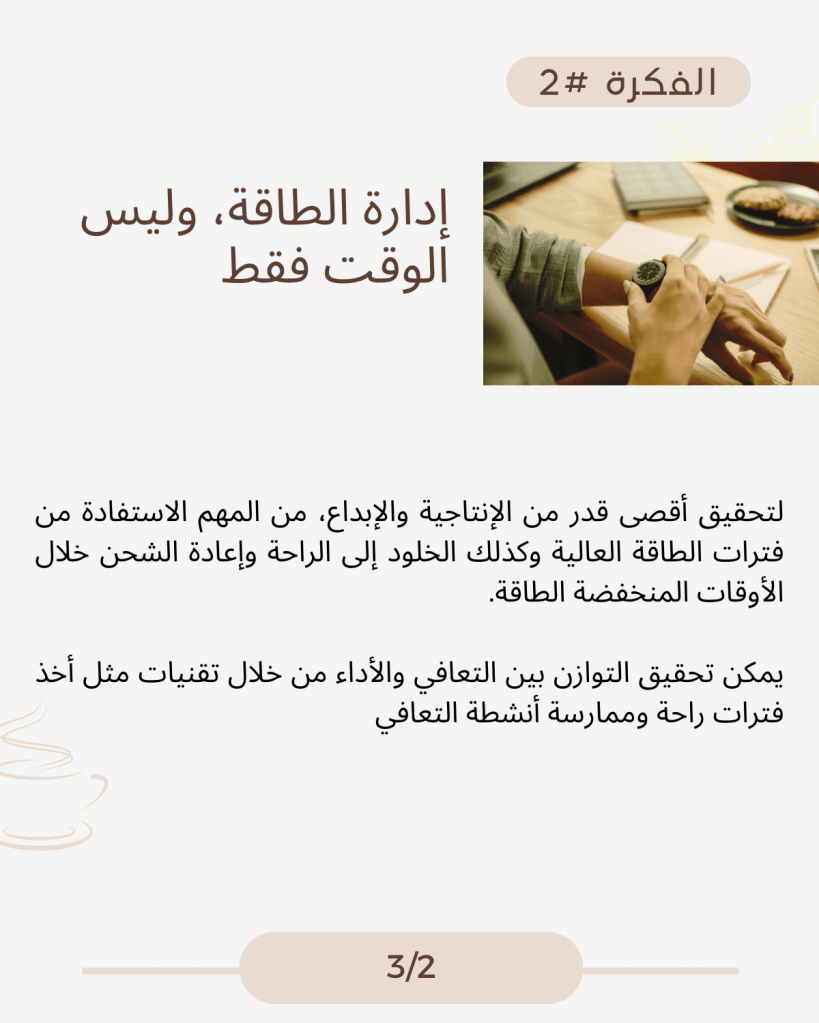 الفكرة #2

إدارة الطاقة، وليس الوقت فقط

لتحقيق أقصى قدر من الإنتاجية والإبداع، من المهم الاستفادة من فترات الطاقة العالية وكذلك الخلود إلى الراحة وإعادة الشحن خلال الأوقات المنخفضة الطاقة.

يمكن تحقيق التوازن بين التعافي والأداء من خلال تقنيات مثل أخذ فترات راحة وممارسة أنشطة التعافي

3/2